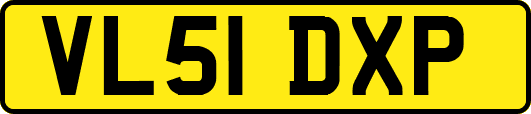 VL51 DXP